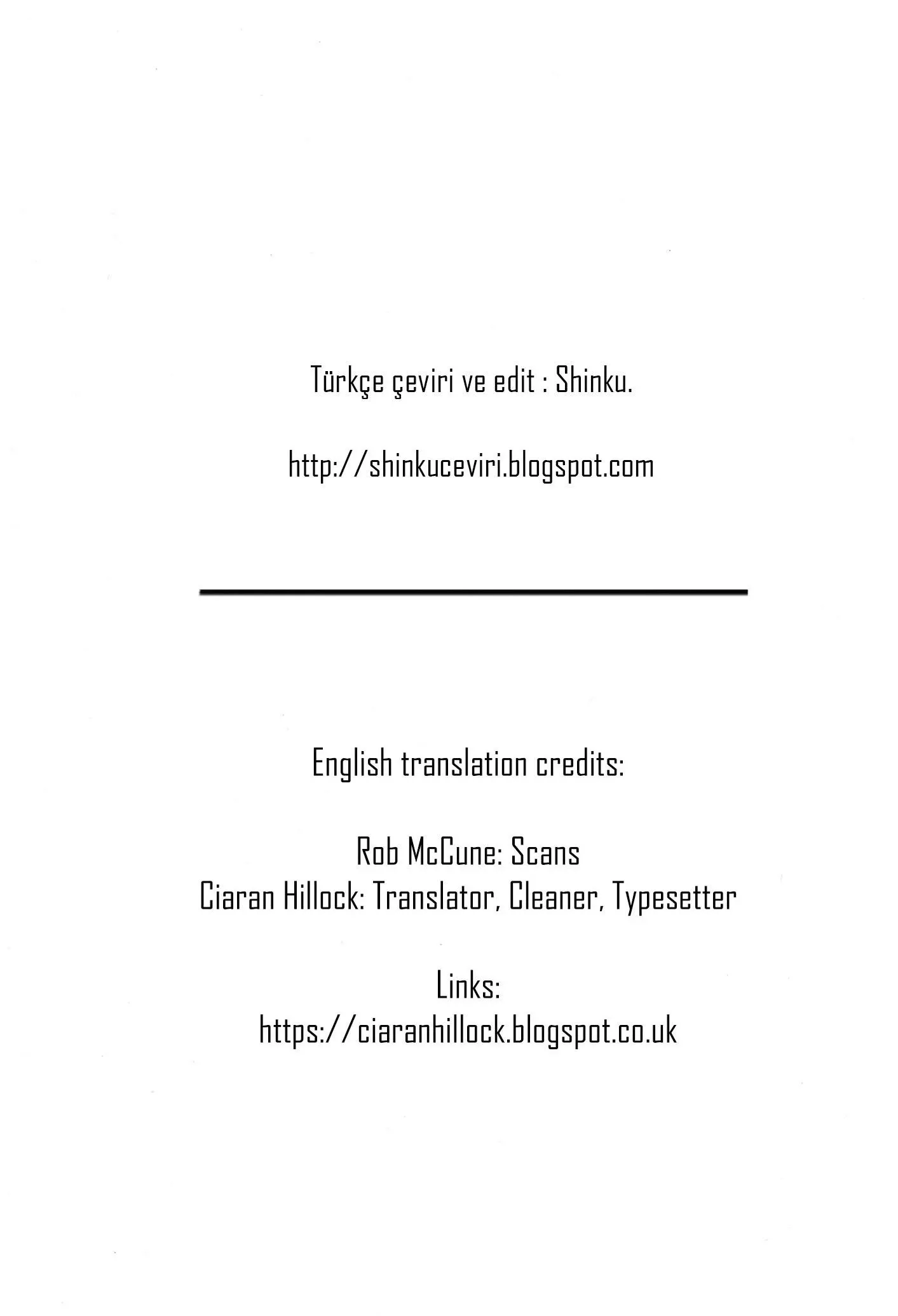 Türkçe çeviri ve edit : Shinku.

http://shinkuceviri.blogspot.com

English translation credits:

Rob McCune: Scans
Ciaran Hillock: Translator, Cleaner, Typesetter

Links:
https://ciaranhillock.blogspot.co.uk